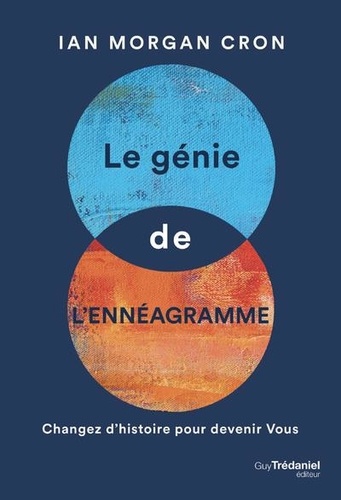 IAN MORGAN CRON

Le génie

de

L'ENNÉAGRAMME

Changez d'histoire pour devenir Vous

Guy Trédaniel
éditeur